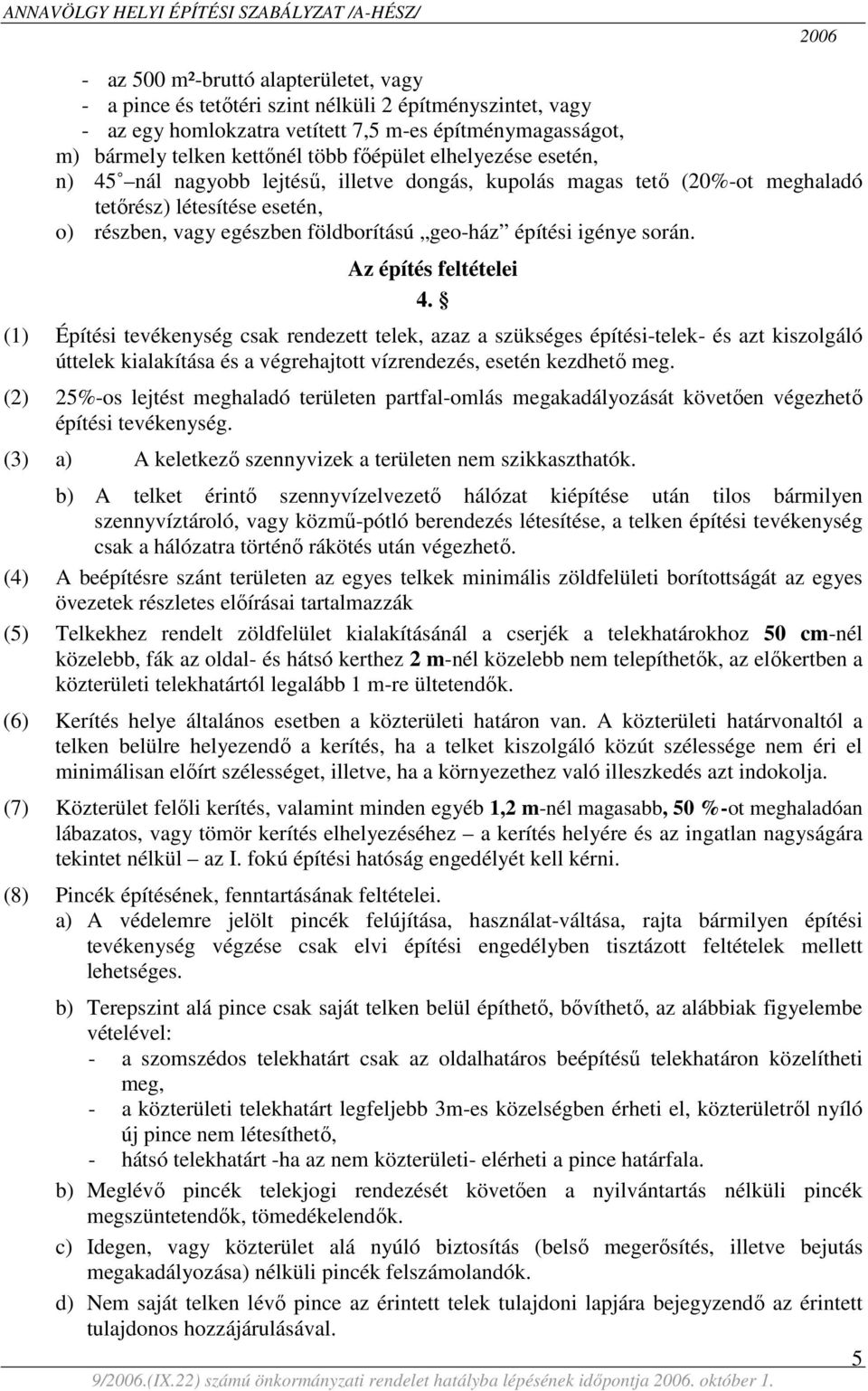 ANNAVÖLGY HELYI ÉPÍTÉSI SZABÁLYZAT /A-HÉSZ/ 2006

- az 500 m²-bruttó alapterületet, vagy
- a pince és tetőtéri szint nélküli 2 építményszintet, vagy
- az egy homlokzatra vetített 7,5 m-es építménymagasságot,
m) bármely telken kettőnél több főépület elhelyezése esetén,
n) 45° nál nagyobb lejtésű, illetve dongás, kupolás magas tető (20%-ot meghaladó tetőrész) létesítése esetén,
o) részben, vagy egészben földborítású „geo-ház” építési igénye során.

Az építés feltételei
4. §

(1) Építési tevékenység csak rendezett telek, azaz a szükséges építési-telek- és azt kiszolgáló úttelek kialakítása és a végrehajtott vízrendezés, esetén kezdhető meg.

(2) 25%-os lejtést meghaladó területen partfal-omlás megakadályozását követően végezhető építési tevékenység.

(3) a) A keletkező szennyvizek a területen nem szikkaszthatók.

b) A telket érintő szennyvízelvezető hálózat kiépítése után tilos bármilyen szennyvíztároló, vagy közmű-pótló berendezés létesítése, a telken építési tevékenység csak a hálózatra történő rákötés után végezhető.

(4) A beépítésre szánt területen az egyes telkek minimális zöldfelületi borítottságát az egyes övezetek részletes előírásai tartalmazzák

(5) Telkekhez rendelt zöldfelület kialakításánál a cserjék a telekhatárokhoz 50 cm-nél közelebb, fák az oldal- és hátsó kerthez 2 m-nél közelebb nem telepíthetők, az előkertben a közterületi telekhatártól legalább 1 m-re ültetendők.

(6) Kerítés helye általános esetben a közterületi határon van. A közterületi határvonaltól a telken belülre helyezendő a kerítés, ha a telket kiszolgáló közút szélessége nem éri el minimálisan előírt szélességet, illetve, ha a környezethez való illeszkedés azt indokolja.

(7) Közterület felőli kerítés, valamint minden egyéb 1,2 m-nél magasabb, 50 %-ot meghaladóan lábazatos, vagy tömör kerítés elhelyezéséhez – a kerítés helyére és az ingatlan nagyságára tekintet nélkül – az I. fokú építési hatóság engedélyét kell kérni.

(8) Pincék építésének, fenntartásának feltételei.
a) A védelemre jelölt pincék felújítása, használat-váltása, rajta bármilyen építési tevékenység végzése csak elvi építési engedélyben tisztázott feltételek mellett lehetséges.

b) Terepszint alá pince csak saját telken belül építhető, bővíthető, az alábbiak figyelembe vételével:
- a szomszédos telekhatárt csak az oldalhatáros beépítésű telekhatáron közelítheti meg,
- a közterületi telekhatárt legfeljebb 3m-es közelségben érheti el, közterületről nyíló új pince nem létesíthető,
- hátsó telekhatárt -ha az nem közterületi- elérheti a pince határfala.

b) Meglévő pincék telekjogi rendezését követően a nyilvántartás nélküli pincék megszüntetendők, tömedékelendők.

c) Idegen, vagy közterület alá nyúló biztosítás (belső megerősítés, illetve bejutás megakadályozása) nélküli pincék felszámolandók.

d) Nem saját telken lévő pince az érintett telek tulajdoni lapjára bejegyzendő az érintett tulajdonos hozzájárulásával.

5

9/2006.(IX.22) számú önkormányzati rendelet hatályba lépésének időpontja 2006. október 1.